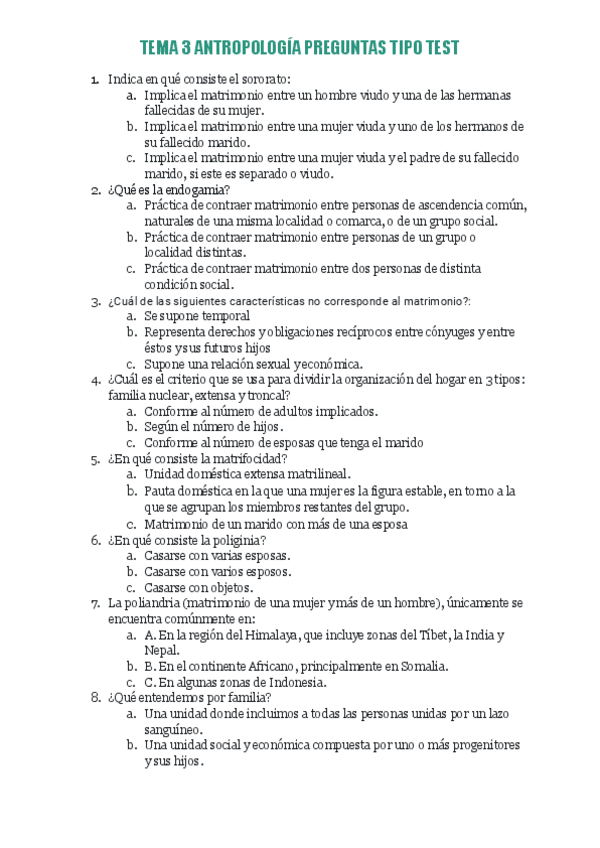 TEMA 3 ANTROPOLOGÍA PREGUNTAS TIPO TEST

1. Indica en qué consiste el sororato:
a. Implica el matrimonio entre un hombre viudo y una de las hermanas fallecidas de su mujer.
b. Implica el matrimonio entre una mujer viuda y uno de los hermanos de su fallecido marido.
c. Implica el matrimonio entre una mujer viuda y el padre de su fallecido marido, si este es separado o viudo.
2. ¿Qué es la endogamia?
a. Práctica de contraer matrimonio entre personas de ascendencia común, naturales de una misma localidad o comarca, o de un grupo social.
b. Práctica de contraer matrimonio entre personas de un grupo o localidad distintas.
c. Práctica de contraer matrimonio entre dos personas de distinta condición social.
3. ¿Cuál de las siguientes características no corresponde al matrimonio?:
a. Se supone temporal
b. Representa derechos y obligaciones recíprocos entre cónyuges y entre éstos y sus futuros hijos
c. Supone una relación sexual y económica.
4. ¿Cuál es el criterio que se usa para dividir la organización del hogar en 3 tipos: familia nuclear, extensa y troncal?
a. Conforme al número de adultos implicados.
b. Según el número de hijos.
c. Conforme al número de esposas que tenga el marido
5. ¿En qué consiste la matrifocidad?
a. Unidad doméstica extensa matrilineal.
b. Pauta doméstica en la que una mujer es la figura estable, en torno a la que se agrupan los miembros restantes del grupo.
c. Matrimonio de un marido con más de una esposa
6. ¿En qué consiste la poliginia?
a. Casarse con varias esposas.
b. Casarse con varios esposos.
c. Casarse con objetos.
7. La poliandria (matrimonio de una mujer y más de un hombre), únicamente se encuentra comúnmente en:
a. A. En la región del Himalaya, que incluye zonas del Tíbet, la India y Nepal.
b. B. En el continente Africano, principalmente en Somalia.
c. C. En algunas zonas de Indonesia.
8. ¿Qué entendemos por familia?
a. Una unidad donde incluimos a todas las personas unidas por un lazo sanguíneo.
b. Una unidad social y económica compuesta por uno o más progenitores y sus hijos.